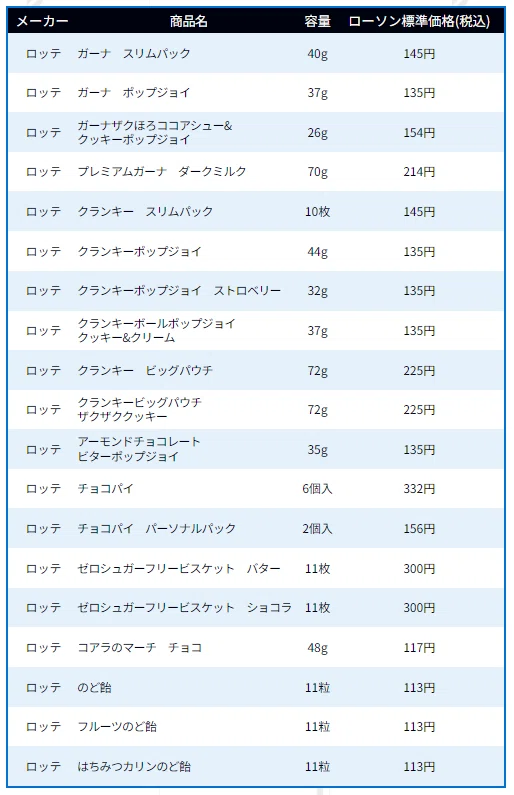 | メーカー | 商品名 | 容量 | ローソン標準価格(税込) |
|---|---|---|---|
| ロッテ | ガーナ　スリムパック | 40g | 145円 |
| ロッテ | ガーナ　ポップジョイ | 37g | 135円 |
| ロッテ | ガーナザクほろココアシュー&クッキーポップジョイ | 26g | 154円 |
| ロッテ | プレミアムガーナ　ダークミルク | 70g | 214円 |
| ロッテ | クランキー　スリムパック | 10枚 | 145円 |
| ロッテ | クランキーポップジョイ | 44g | 135円 |
| ロッテ | クランキーポップジョイ　ストロベリー | 32g | 135円 |
| ロッテ | クランキーボールポップジョイ クッキー&クリーム | 37g | 135円 |
| ロッテ | クランキー　ビッグパウチ | 72g | 225円 |
| ロッテ | クランキービッグパウチ ザクザククッキー | 72g | 225円 |
| ロッテ | アーモンドチョコレート ビターポップジョイ | 35g | 135円 |
| ロッテ | チョコパイ | 6個入 | 332円 |
| ロッテ | チョコパイ　パーソナルパック | 2個入 | 156円 |
| ロッテ | ゼロシュガーフリービスケット　バター | 11枚 | 300円 |
| ロッテ | ゼロシュガーフリービスケット　ショコラ | 11枚 | 300円 |
| ロッテ | コアラのマーチ　チョコ | 48g | 117円 |
| ロッテ | のど飴 | 11粒 | 113円 |
| ロッテ | フルーツのど飴 | 11粒 | 113円 |
| ロッテ | はちみつカリンのど飴 | 11粒 | 113円 |